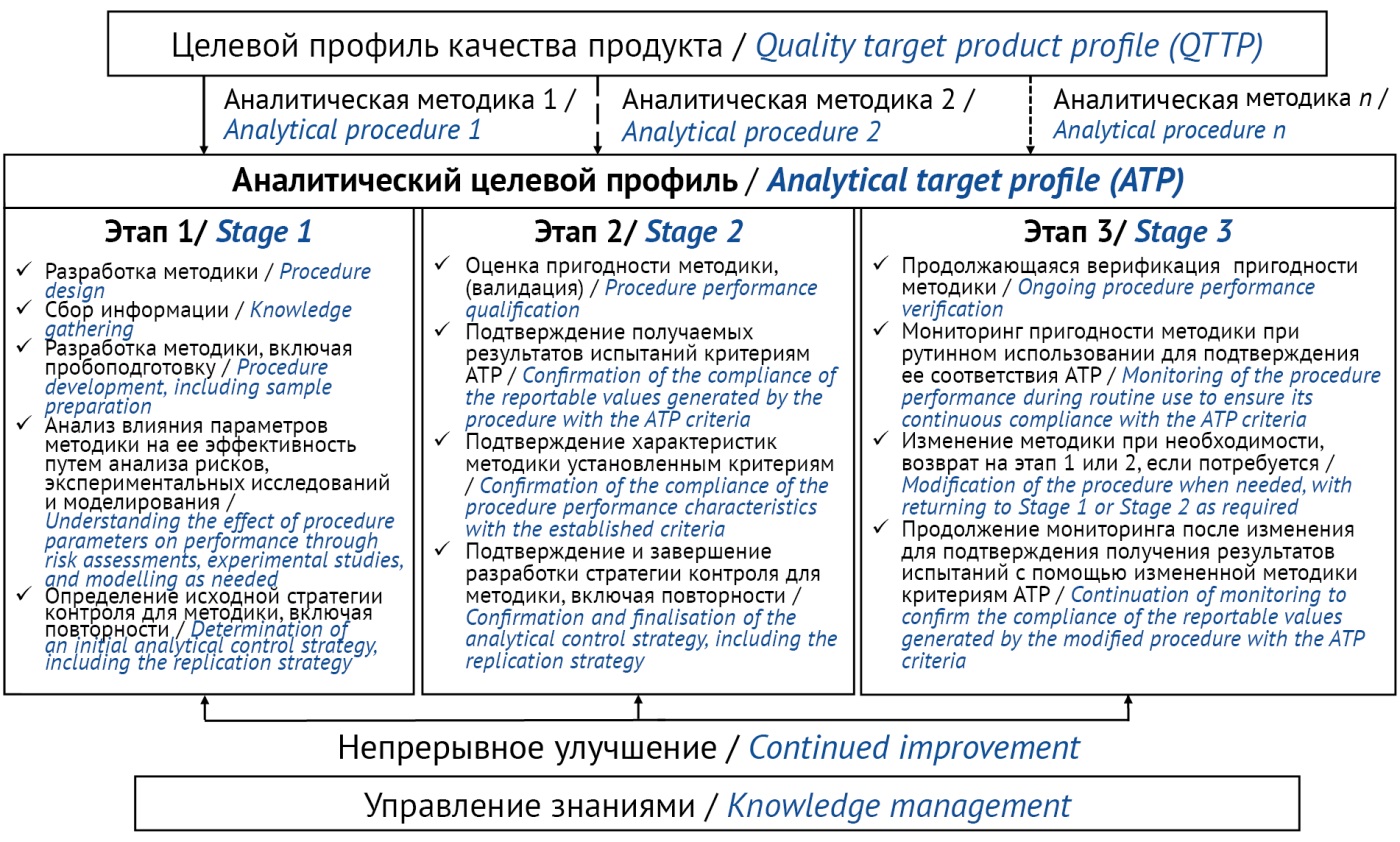 Целевой профиль качества продукта / Quality target product profile (QTTP)

Аналитическая методика 1 / Analytical procedure 1

Аналитическая методика 2 / Analytical procedure 2

Аналитическая методика n / Analytical procedure n

Аналитический целевой профиль / Analytical target profile (ATP)

Этап 1/ Stage 1

✓ Разработка методики / Procedure design
✓ Сбор информации / Knowledge gathering
✓ Разработка методики, включая пробоподготовку / Procedure development, including sample preparation
✓ Анализ влияния параметров методики на ее эффективность путем анализа рисков, экспериментальных исследований и моделирования / Understanding the effect of procedure parameters on performance through risk assessments, experimental studies, and modelling as needed
✓ Определение исходной стратегии контроля для методики, включая повторности / Determination of an initial analytical control strategy, including the replication strategy

Этап 2/ Stage 2

✓ Оценка пригодности методики, (валидация) / Procedure performance qualification
✓ Подтверждение получаемых результатов испытаний критериям ATP / Confirmation of the compliance of the reportable values generated by the procedure with the ATP criteria
✓ Подтверждение характеристик методики установленным критериям / Confirmation of the compliance of the procedure performance characteristics with the established criteria
✓ Подтверждение и завершение разработки стратегии контроля для методики, включая повторности / Confirmation and finalisation of the analytical control strategy, including the replication strategy

Этап 3/ Stage 3

✓ Продолжающаяся верификация пригодности методики / Ongoing procedure performance verification
✓ Мониторинг пригодности методики при рутинном использовании для подтверждения ее соответствия ATP / Monitoring of the procedure performance during routine use to ensure its continuous compliance with the ATP criteria
✓ Изменение методики при необходимости, возврат на этап 1 или 2, если потребуется / Modification of the procedure when needed, with returning to Stage 1 or Stage 2 as required
✓ Продолжение мониторинга после изменения для подтверждения получения результатов испытаний с помощью измененной методики критериям ATP / Continuation of monitoring to confirm the compliance of the reportable values generated by the modified procedure with the ATP criteria

Непрерывное улучшение / Continued improvement

Управление знаниями / Knowledge management